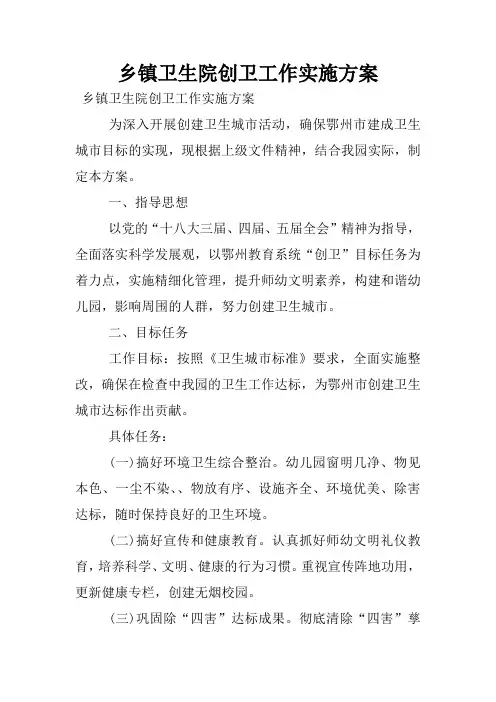 乡镇卫生院创卫工作实施方案

乡镇卫生院创卫工作实施方案

为深入开展创建卫生城市活动，确保鄂州市建成卫生城市目标的实现，现根据上级文件精神，结合我园实际，制定本方案。

一、指导思想

以党的“十八大三届、四届、五届全会”精神为指导，全面落实科学发展观，以鄂州教育系统“创卫”目标任务为着力点，实施精细化管理，提升师幼文明素养，构建和谐幼儿园，影响周围的人群，努力创建卫生城市。

二、目标任务

工作目标：按照《卫生城市标准》要求，全面实施整改，确保在检查中我园的卫生工作达标，为鄂州市创建卫生城市达标作出贡献。

具体任务：

(一)搞好环境卫生综合整治。幼儿园窗明几净、物见本色、一尘不染、、物放有序、设施齐全、环境优美、除害达标，随时保持良好的卫生环境。

(二)搞好宣传和健康教育。认真抓好师幼文明礼仪教育，培养科学、文明、健康的行为习惯。重视宣传阵地功用，更新健康专栏，创建无烟校园。

(三)巩固除“四害”达标成果。彻底清除“四害”孳